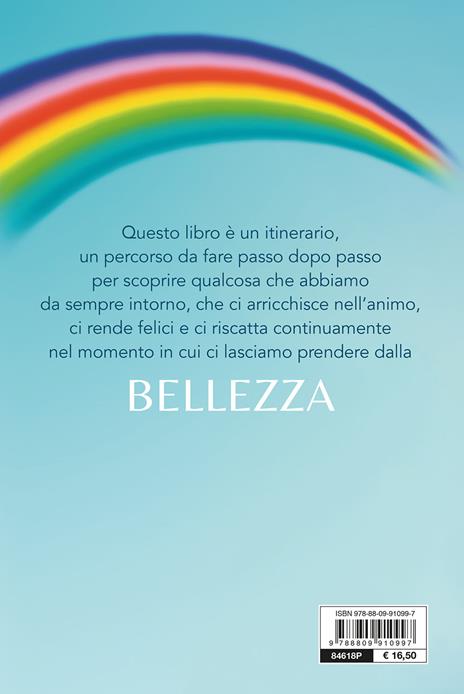 Questo libro è un itinerario, un percorso da fare passo dopo passo per scoprire qualcosa che abbiamo da sempre intorno, che ci arricchisce nell'animo, ci rende felici e ci riscatta continuamente nel momento in cui ci lasciamo prendere dalla

BELLEZZA

ISBN 978-88-09-91099-7
9 788809 910997
84618P
€ 16,50